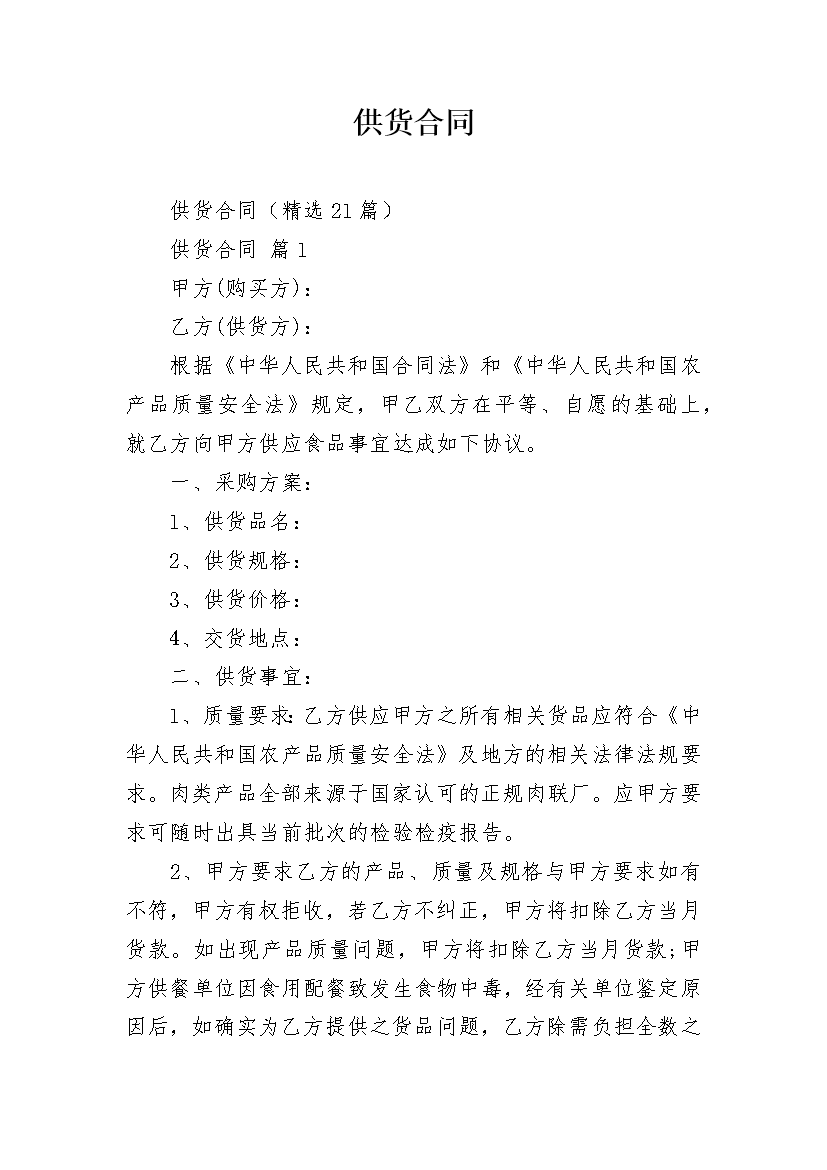 供货合同

供货合同（精选21篇）

供货合同 篇1

甲方(购买方)：

乙方(供货方)：

根据《中华人民共和国合同法》和《中华人民共和国农产品质量安全法》规定，甲乙双方在平等、自愿的基础上，就乙方向甲方供应食品事宜达成如下协议。

一、采购方案：

1、供货品名：

2、供货规格：

3、供货价格：

4、交货地点：

二、供货事宜：

1、质量要求:乙方供应甲方之所有相关货品应符合《中华人民共和国农产品质量安全法》及地方的相关法律法规要求。肉类产品全部来源于国家认可的正规肉联厂。应甲方要求可随时出具当前批次的检验检疫报告。

2、甲方要求乙方的产品、质量及规格与甲方要求如有不符，甲方有权拒收，若乙方不纠正，甲方将扣除乙方当月货款。如出现产品质量问题，甲方将扣除乙方当月货款;甲方供餐单位因食用配餐致发生食物中毒，经有关单位鉴定原因后，如确实为乙方提供之货品问题，乙方除需负担全数之